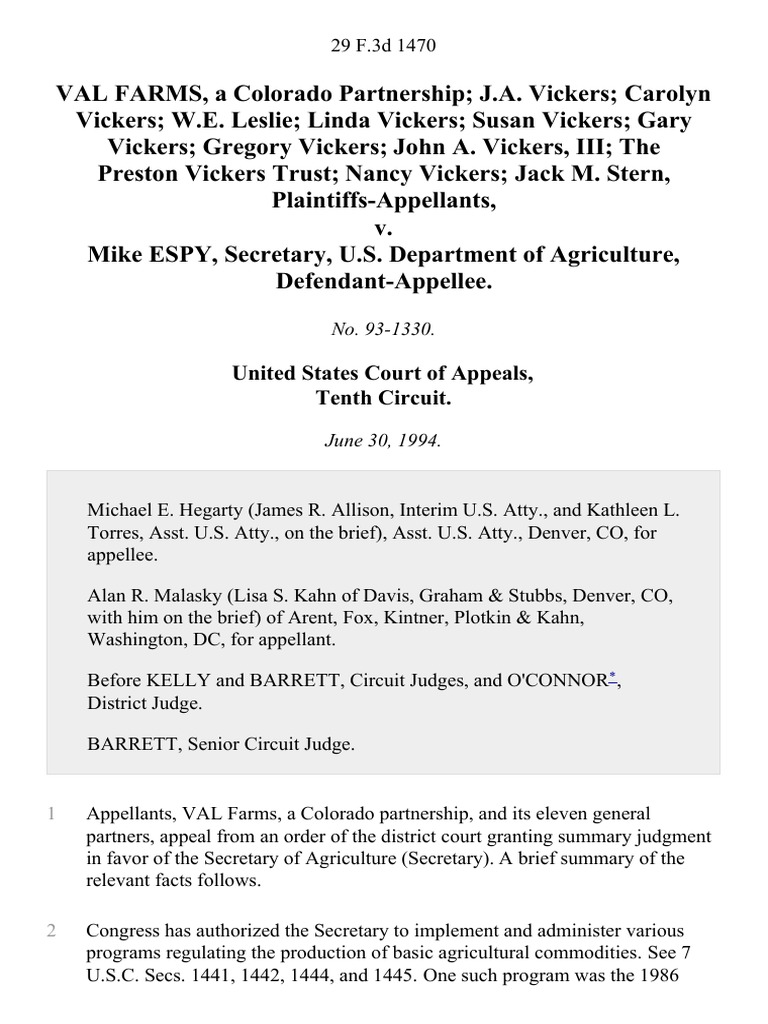 29 F.3d 1470

VAL FARMS, a Colorado Partnership; J.A. Vickers; Carolyn Vickers; W.E. Leslie; Linda Vickers; Susan Vickers; Gary Vickers; Gregory Vickers; John A. Vickers, III; The Preston Vickers Trust; Nancy Vickers; Jack M. Stern, Plaintiffs-Appellants,
v.
Mike ESPY, Secretary, U.S. Department of Agriculture, Defendant-Appellee.

No. 93-1330.

United States Court of Appeals,
Tenth Circuit.

June 30, 1994.

Michael E. Hegarty (James R. Allison, Interim U.S. Atty., and Kathleen L. Torres, Asst. U.S. Atty., on the brief), Asst. U.S. Atty., Denver, CO, for appellee.

Alan R. Malasky (Lisa S. Kahn of Davis, Graham & Stubbs, Denver, CO, with him on the brief) of Arent, Fox, Kintner, Plotkin & Kahn, Washington, DC, for appellant.

Before KELLY and BARRETT, Circuit Judges, and O'CONNOR*, District Judge.

BARRETT, Senior Circuit Judge.

1 Appellants, VAL Farms, a Colorado partnership, and its eleven general partners, appeal from an order of the district court granting summary judgment in favor of the Secretary of Agriculture (Secretary). A brief summary of the relevant facts follows.

2 Congress has authorized the Secretary to implement and administer various programs regulating the production of basic agricultural commodities. See 7 U.S.C. Secs. 1441, 1442, 1444, and 1445. One such program was the 1986